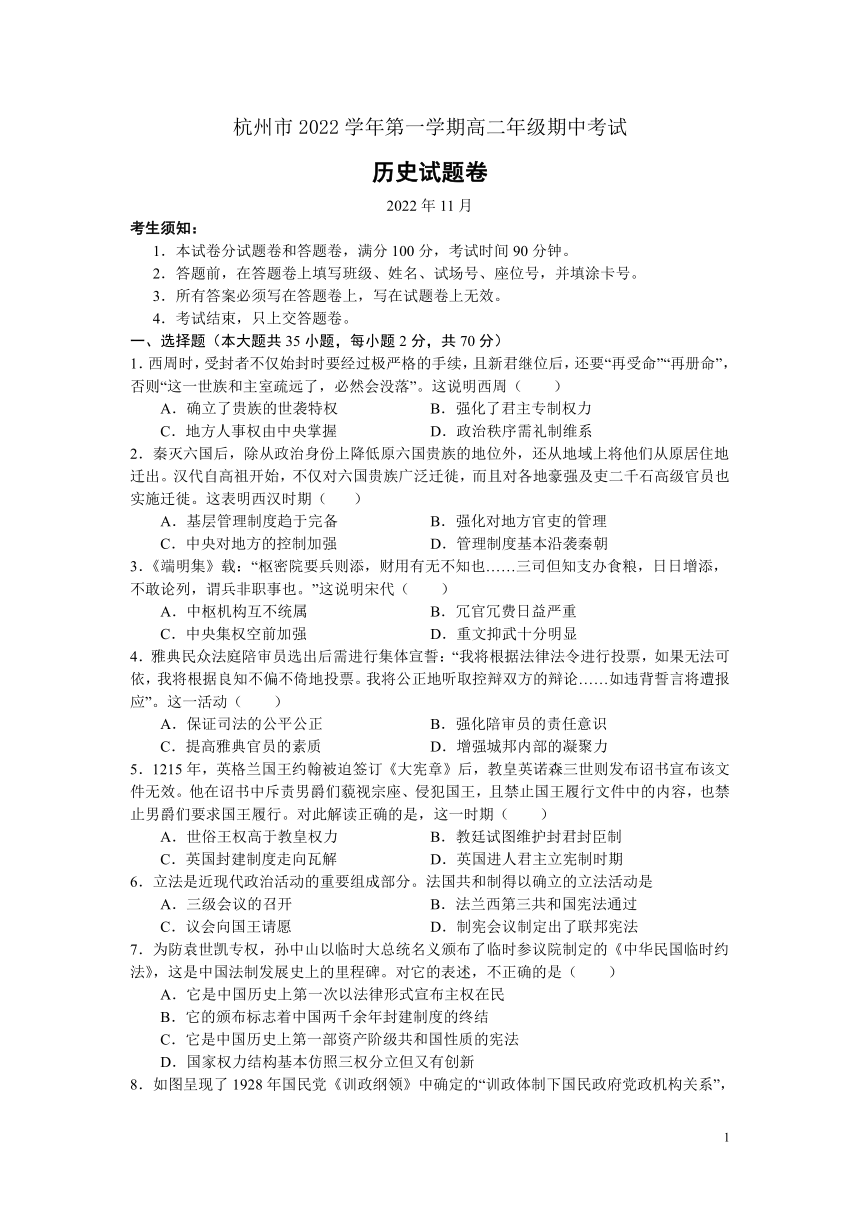 杭州市 2022 学年第一学期高二年级期中考试

历史试题卷

2022 年 11 月

考生须知：

1．本试卷分试题卷和答题卷，满分 100 分，考试时间 90 分钟。

2．答题前，在答题卷上填写班级、姓名、试场号、座位号，并填涂卡号。

3．所有答案必须写在答题卷上，写在试题卷上无效。

4．考试结束，只上交答题卷。

一、选择题（本大题共 35 小题，每小题 2 分，共 70 分）

1. 西周时，受封者不仅始封时要经过极严格的手续，且新君继位后，还要“再受命”“再册命”，否则“这一世族和王室疏远了，必然会没落”。这说明西周（　　）

A．确立了贵族的世袭特权　　B．强化了君主专制权力

C．地方人事权由中央掌握　　D．政治秩序需礼制维系

2．秦灭六国后，除从政治身份上降低原六国贵族的地位外，还从地域上将他们从原居住地迁出。汉代自高祖开始，不仅对六国贵族广泛迁徙，而且对各地豪强及吏二千石高级官员也实施迁徙。这表明西汉时期（　　）

A．基层管理制度趋于完备　　B．强化对地方官吏的管理

C．中央对地方的控制加强　　D．管理制度基本沿袭秦朝

3.《端明集》载：“枢密院要兵则添，财用有无不知也……三司但知支办食粮，日日增添，不敢论列，谓兵非职事也。”这说明宋代（　　）

A．中枢机构互不统属　　B．冗官冗费日益严重

C．中央集权空前加强　　D．重文抑武十分明显

4．雅典民众法庭陪审员选出后需进行集体宣誓：“我将根据法律法令进行投票，如果无法可依，我将根据良知不偏不倚地投票。我将公正地听取控辩双方的辩论……如违背誓言将遭报应”。这一活动（　　）

A．保证司法的公平公正　　B．强化陪审员的责任意识

C．提高雅典官员的素质　　D．增强城邦内部的凝聚力

5．1215 年，英格兰国王约翰被迫签订《大宪章》后，教皇英诺森三世则发布诏书宣布该文件无效。他在诏书中斥责男爵们藐视宗座、侵犯国王，且禁止国王履行文件中的内容，也禁止男爵们要求国王履行。对此解读正确的是，这一时期（　　）

A．世俗王权高于教皇权力　　B．教廷试图维护封君封臣制

C．英国封建制度走向瓦解　　D．英国进人君主立宪制时期

6．立法是近现代政治活动的重要组成部分。法国共和制得以确立的立法活动是

A．三级会议的召开　　B．法兰西第三共和国宪法通过

C．议会向国王请愿　　D．制宪会议制定出了联邦宪法

7．为防袁世凯专权，孙中山以临时大总统名义颁布了临时参议院制定的《中华民国临时约法》，这是中国法制发展史上的里程碑。对它的表述，不正确的是（　　）

A．它是中国历史上第一次以法律形式宣布主权在民

B．它的颁布标志着中国两千余年封建制度的终结

C．它是中国历史上第一部资产阶级共和国性质的宪法

D．国家权力结构基本仿照三权分立但又有创新

8．如图呈现了 1928 年国民党《训政纲领》中确定的“训政体制下国民政府党政机构关系”，

1